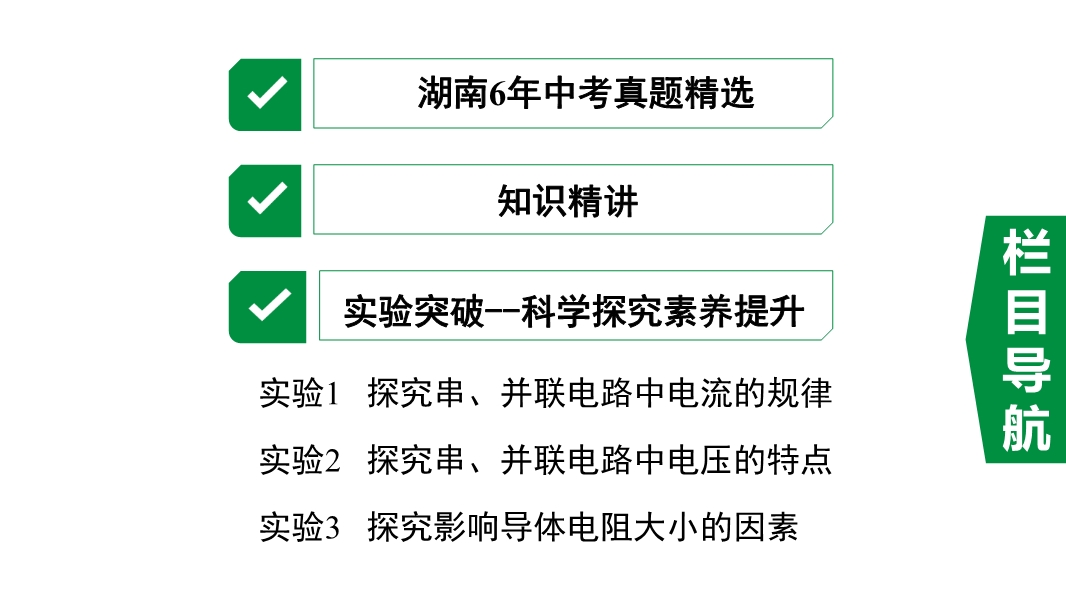 湖南6年中考真题精选

知识精讲

实验突破--科学探究素养提升

实验1 探究串、并联电路中电流的规律

实验2 探究串、并联电路中电压的特点

实验3 探究影响导体电阻大小的因素

栏目导航